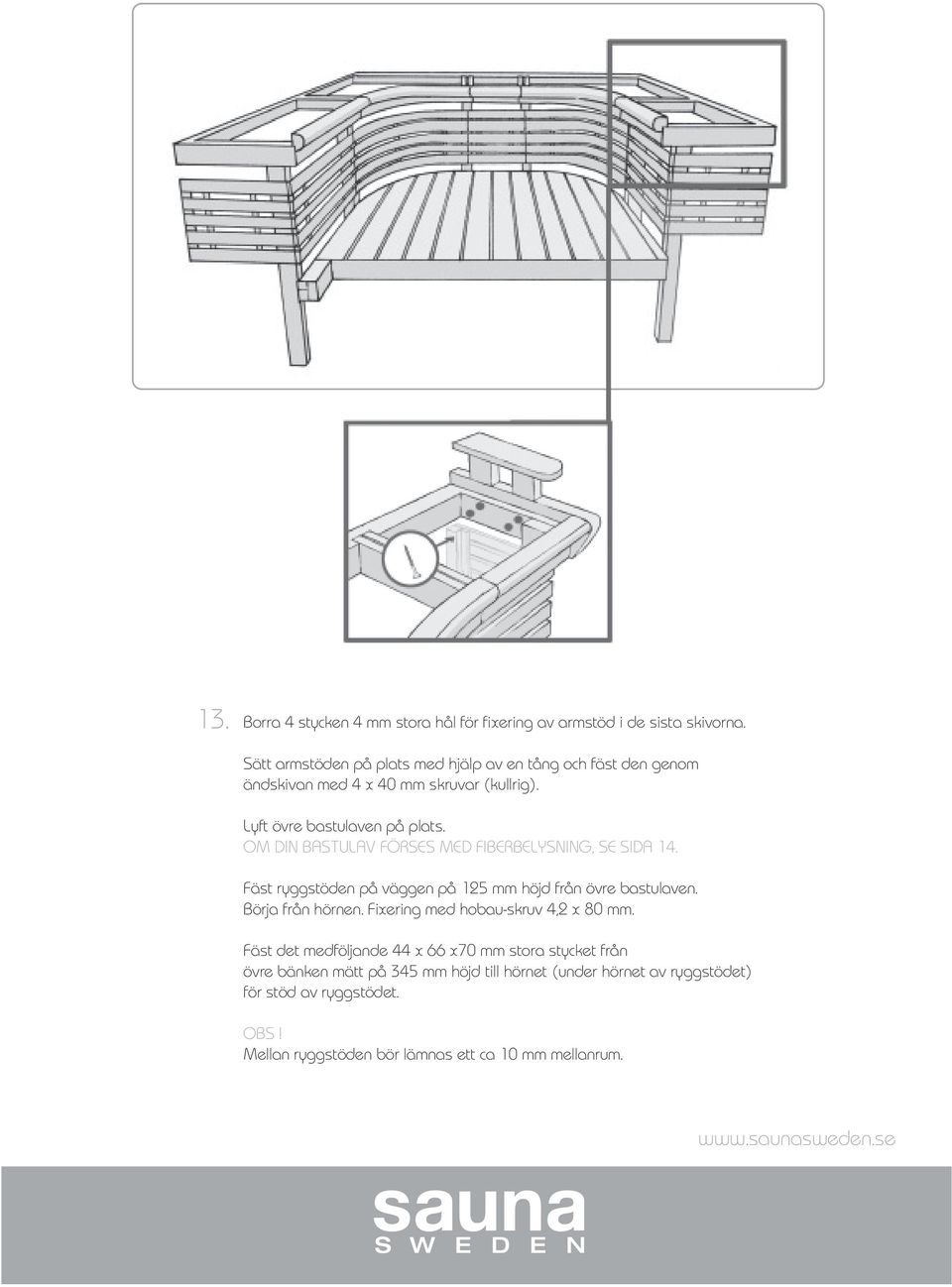 13. Borra 4 stycken 4 mm stora hål för fixering av armstöd i de sista skivorna.

Sätt armstöden på plats med hjälp av en tång och fäst den genom ändskivan med 4 x 40 mm skruvar (kullrig).

Lyft övre bastulaven på plats.
OM DIN BASTULAV FÖRSES MED FIBERBELYSNING, SE SIDA 14.

Fäst ryggstöden på väggen på 125 mm höjd från övre bastulaven. Börja från hörnen. Fixering med hobau-skruv 4,2 x 80 mm.

Fäst det medföljande 44 x 66 x70 mm stora stycket från övre bänken mätt på 345 mm höjd till hörnet (under hörnet av ryggstödet) för stöd av ryggstödet.

OBS !
Mellan ryggstöden bör lämnas ett ca 10 mm mellanrum.

www.saunasweden.se

sauna
SWEDEN